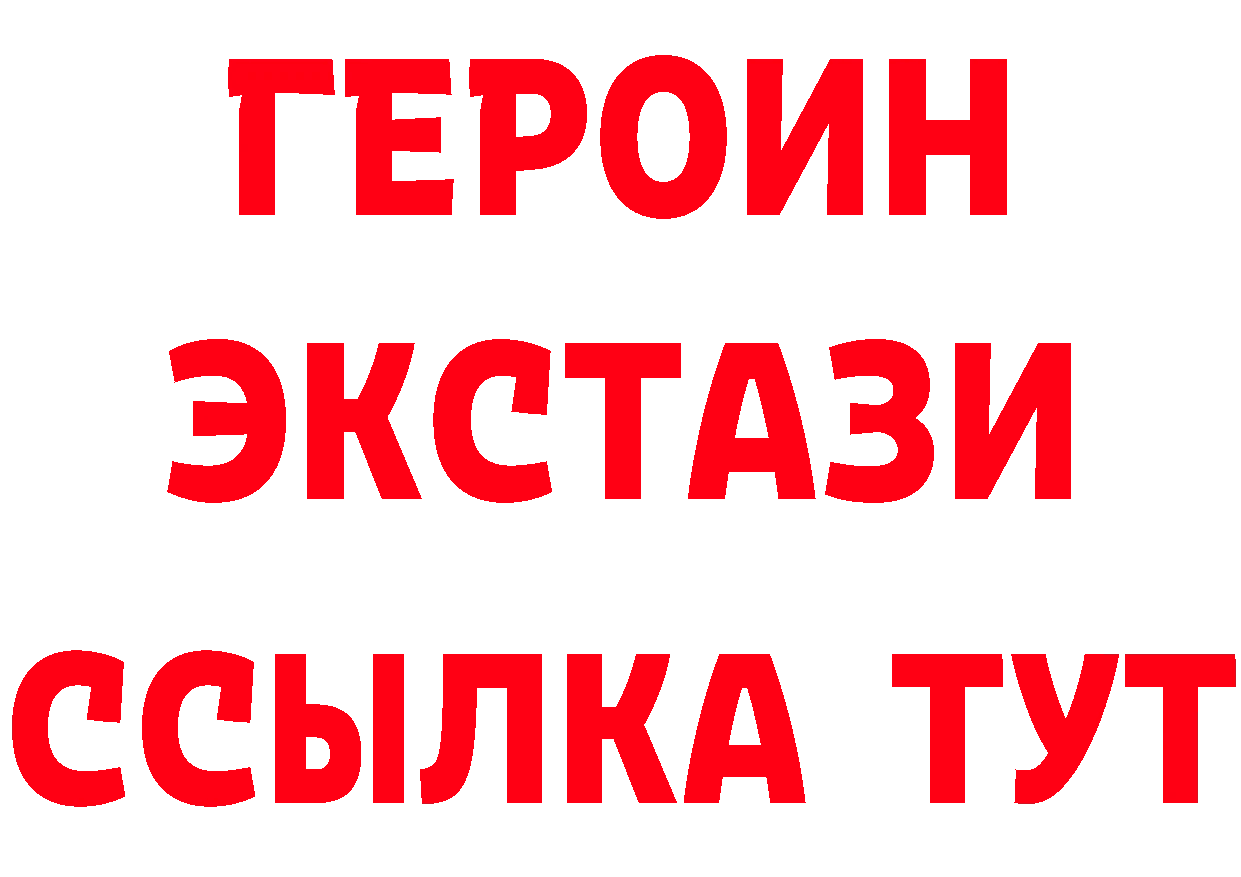 ГЕРОИН
ЭКСТАЗИ
ССЫЛКА ТУТ